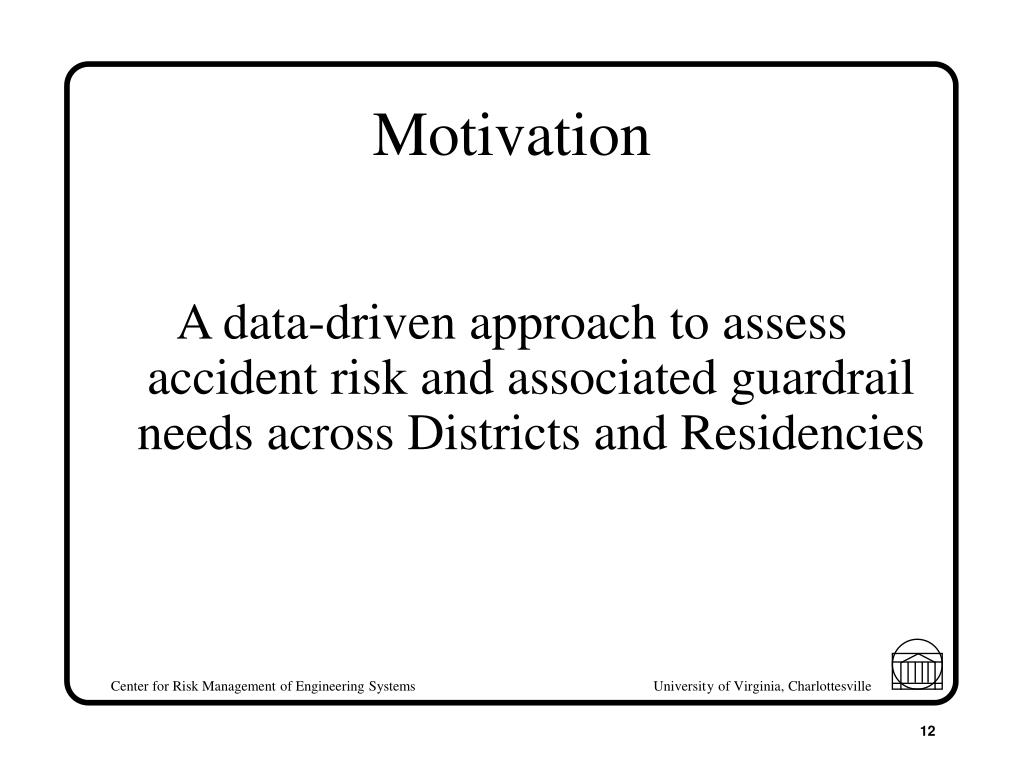 Motivation

A data-driven approach to assess accident risk and associated guardrail needs across Districts and Residencies

Center for Risk Management of Engineering Systems

University of Virginia, Charlottesville

12